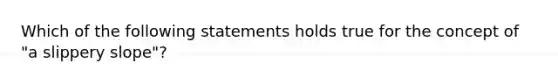 Which of the following statements holds true for the concept of "a slippery slope"?